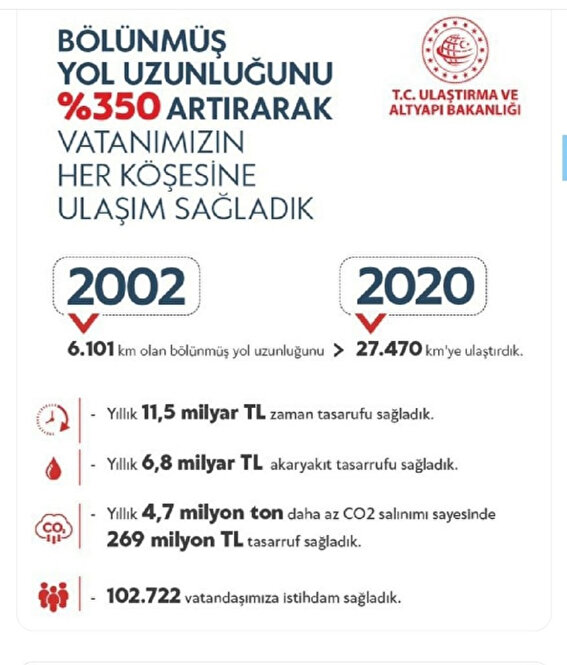 BÖLÜNMÜŞ YOL UZUNLUĞUNU %350 ARTIRARAK VATANIMIZIN HER KÖŞESİNE ULAŞIM SAĞLADIK

T.C. ULAŞTIRMA VE ALTYAPI BAKANLIĞI

2002

2020

6.101 km olan bölünmüş yol uzunluğunu > 27.470 km'ye ulaştırdık.

- Yıllık 11,5 milyar TL zaman tasarufu sağladık.

- Yıllık 6,8 milyar TL akaryakıt tasarrufu sağladık.

$CO_2$

- Yıllık 4,7 milyon ton daha az CO2 salınımı sayesinde 269 milyon TL tasarruf sağladık.

- 102.722 vatandaşımıza istihdam sağladık.